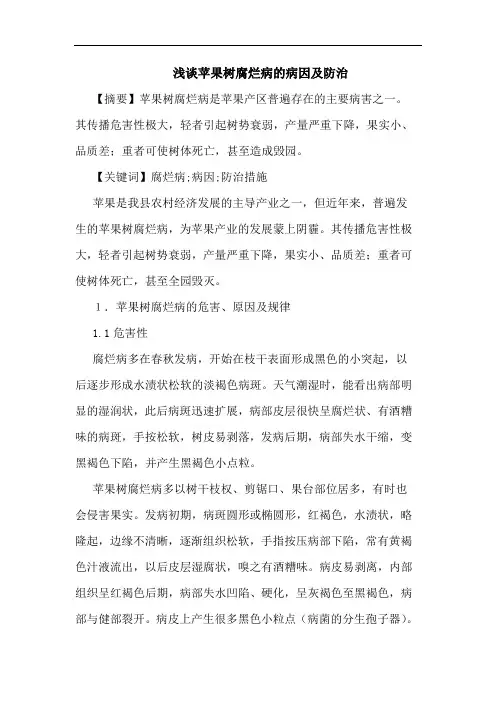 浅谈苹果树腐烂病的病因及防治

【摘要】苹果树腐烂病是苹果产区普遍存在的主要病害之一。其传播危害性极大，轻者引起树势衰弱，产量严重下降，果实小、品质差；重者可使树体死亡，甚至造成毁园。

【关键词】腐烂病;病因;防治措施

苹果是我县农村经济发展的主导产业之一，但近年来，普遍发生的苹果树腐烂病，为苹果产业的发展蒙上阴霾。其传播危害性极大，轻者引起树势衰弱，产量严重下降，果实小、品质差；重者可使树体死亡，甚至全园毁灭。

1．苹果树腐烂病的危害、原因及规律

1.1 危害性

腐烂病多在春秋发病，开始在枝干表面形成黑色的小突起，以后逐步形成水渍状松软的淡褐色病斑。天气潮湿时，能看出病部明显的湿润状，此后病斑迅速扩展，病部皮层很快呈腐烂状、有酒糟味的病斑，手按松软，树皮易剥落，发病后期，病部失水干缩，变黑褐色下陷，并产生黑褐色小点粒。

苹果树腐烂病多以树干枝杈、剪锯口、果台部位居多，有时也会侵害果实。发病初期，病斑圆形或椭圆形，红褐色，水渍状，略隆起，边缘不清晰，逐渐组织松软，手指按压病部下陷，常有黄褐色汁液流出，以后皮层湿腐状，嗅之有酒糟味。病皮易剥离，内部组织呈红褐色后期，病部失水凹陷、硬化，呈灰褐色至黑褐色，病部与健部裂开。病皮上产生很多黑色小粒点（病菌的分生孢子器）。